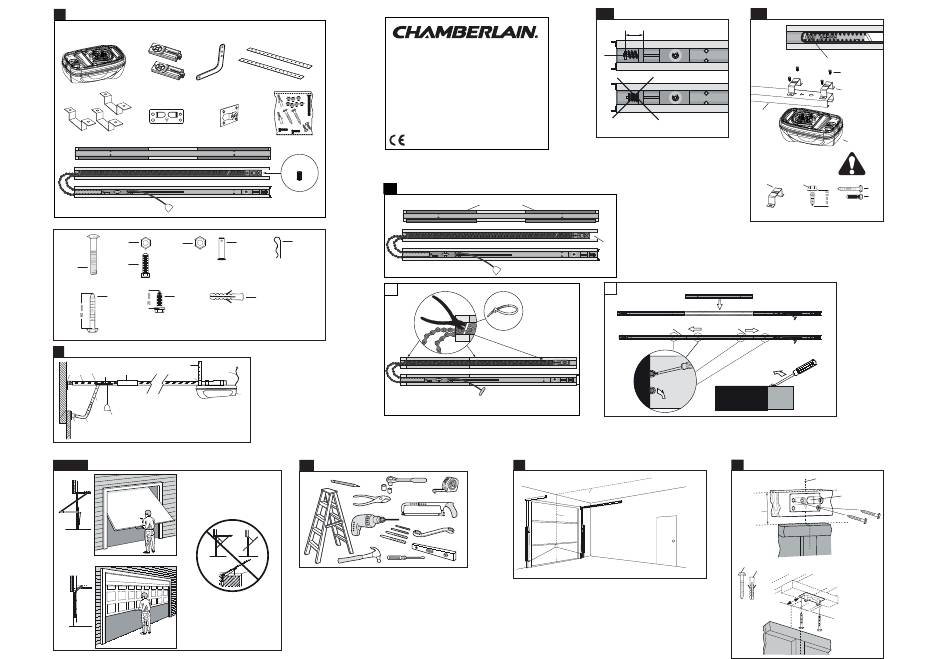 CHAMBERLAIN.

CE